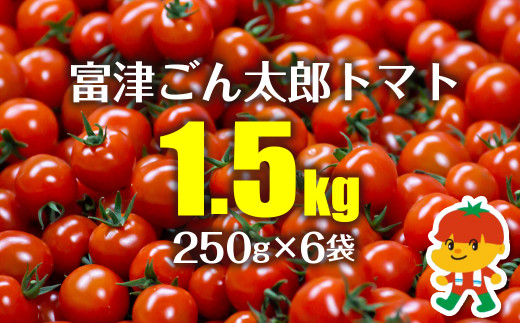 富津ごん太郎トマト

1.5kg

250g×6袋